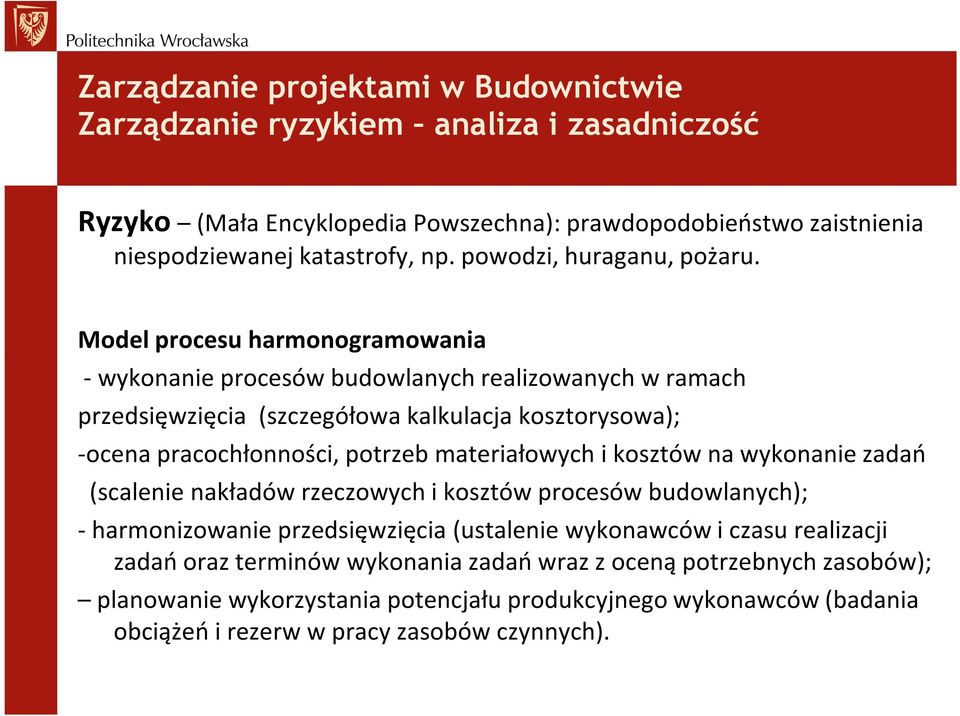 Politechnika Wrocławska

Zarządzanie projektami w Budownictwie
Zarządzanie ryzykiem – analiza i zasadniczość

Ryzyko – (Mała Encyklopedia Powszechna): prawdopodobieństwo zaistnienia niespodziewanej katastrofy, np. powodzi, huraganu, pożaru.

Model procesu harmonogramowania
- wykonanie procesów budowlanych realizowanych w ramach przedsięwzięcia (szczegółowa kalkulacja kosztorysowa);
-ocena pracochłonności, potrzeb materiałowych i kosztów na wykonanie zadań (scalenie nakładów rzeczowych i kosztów procesów budowlanych);
- harmonizowanie przedsięwzięcia (ustalenie wykonawców i czasu realizacji zadań oraz terminów wykonania zadań wraz z oceną potrzebnych zasobów);
– planowanie wykorzystania potencjału produkcyjnego wykonawców (badania obciążeń i rezerw w pracy zasobów czynnych).